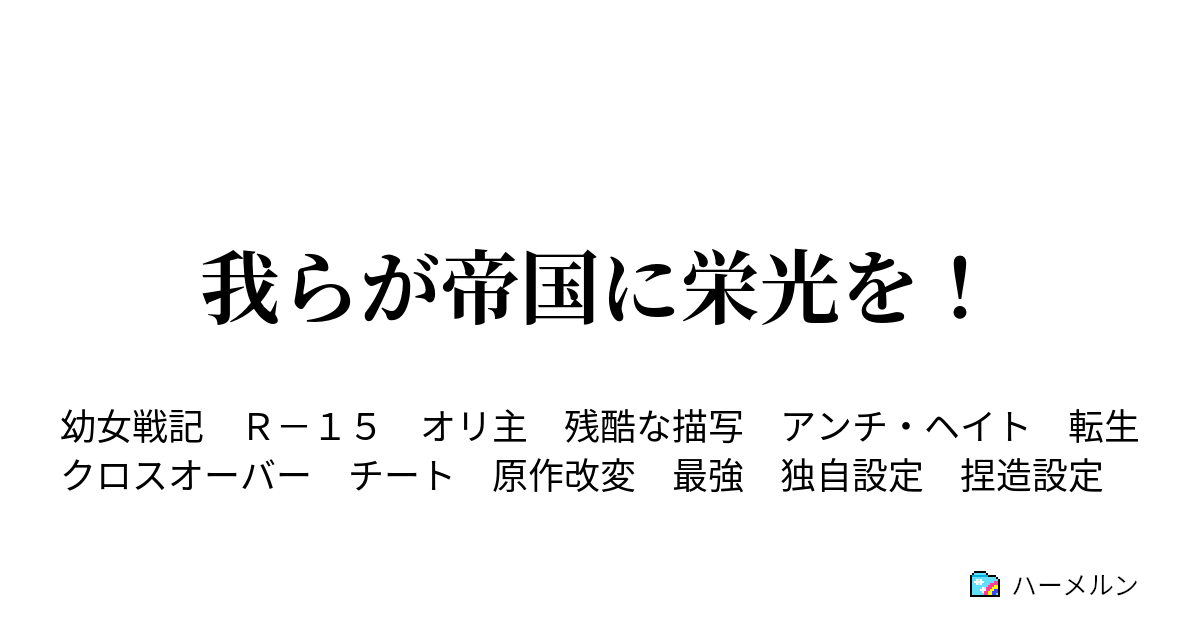 我らが帝国に栄光を！

幼女戦記　Ｒ－１５　オリ主　残酷な描写　アンチ・ヘイト　転生
クロスオーバー　チート　原作改変　最強　独自設定　捏造設定

ハーメルン